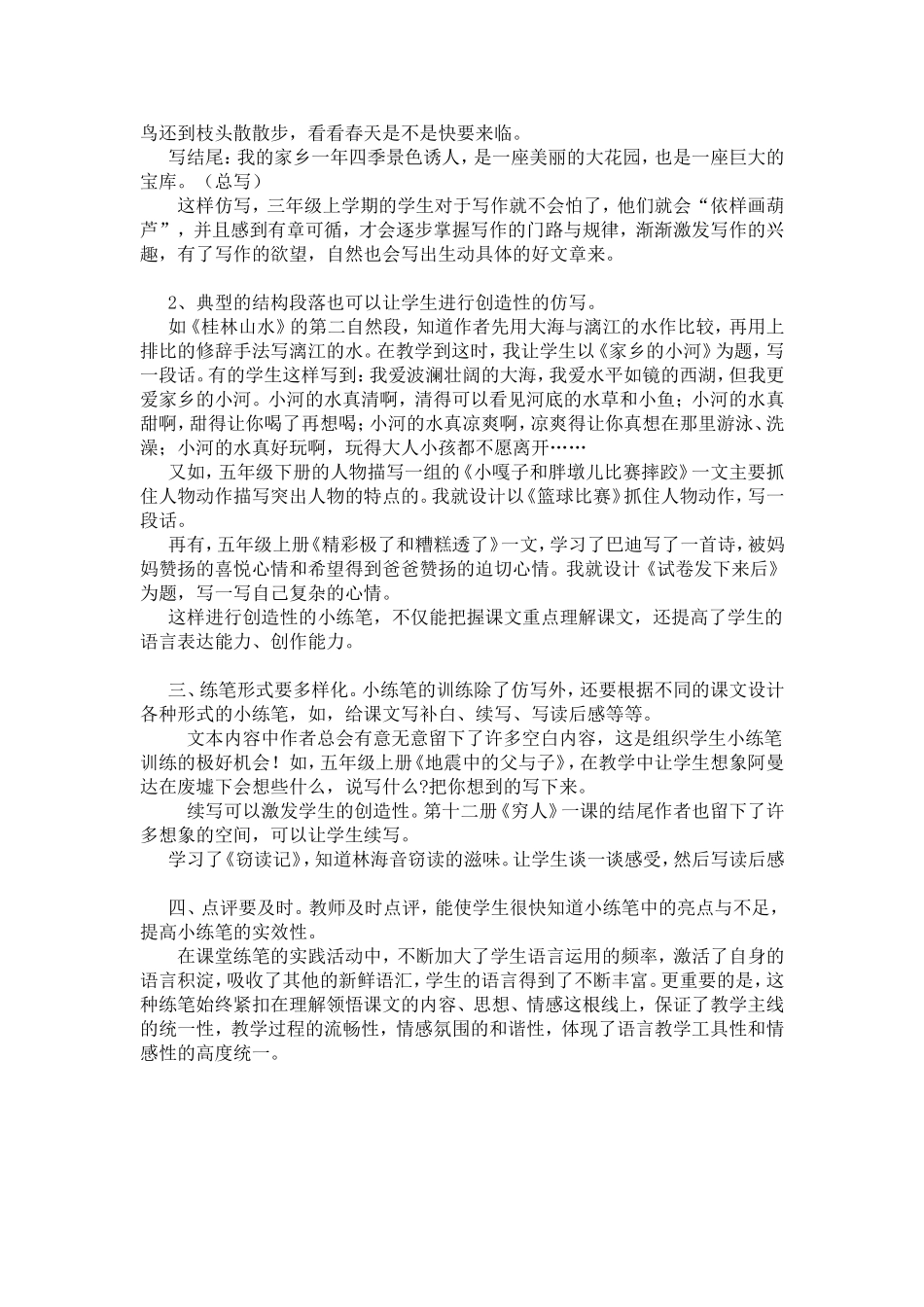 鸟还到枝头散散步，看看春天是不是快要来临。

写结尾：我的家乡一年四季景色诱人，是一座美丽的大花园，也是一座巨大的宝库。（总写）

这样仿写，三年级上学期的学生对于写作就不会怕了，他们就会“依样画葫芦”，并且感到有章可循，才会逐步掌握写作的门路与规律，渐渐激发写作的兴趣，有了写作的欲望，自然也会写出生动具体的好文章来。

2、典型的结构段落也可以让学生进行创造性的仿写。

如《桂林山水》的第二自然段，知道作者先用大海与漓江的水作比较，再用上排比的修辞手法写漓江的水。在教学到这时，我让学生以《家乡的小河》为题，写一段话。有的学生这样写到：我爱波澜壮阔的大海，我爱水平如镜的西湖，但我更爱家乡的小河。小河的水真清啊，清得可以看见河底的水草和小鱼；小河的水真甜啊，甜得让你喝了再想喝；小河的水真凉爽啊，凉爽得让你真想在那里游泳、洗澡；小河的水真好玩啊，玩得大人小孩都不愿离开……

又如，五年级下册的人物描写一组的《小嘎子和胖墩儿比赛摔跤》一文主要抓住人物动作描写突出人物的特点的。我就设计以《篮球比赛》抓住人物动作，写一段话。

再有，五年级上册《精彩极了和糟糕透了》一文，学习了巴迪写了一首诗，被妈妈赞扬的喜悦心情和希望得到爸爸赞扬的迫切心情。我就设计《试卷发下来后》为题，写一写自己复杂的心情。

这样进行创造性的小练笔，不仅能把握课文重点理解课文，还提高了学生的语言表达能力、创作能力。

三、练笔形式要多样化。小练笔的训练除了仿写外，还要根据不同的课文设计各种形式的小练笔，如，给课文写补白、续写、写读后感等等。

文本内容中作者总会有意无意留下了许多空白内容，这是组织学生小练笔训练的极好机会！如，五年级上册《地震中的父与子》，在教学中让学生想象阿曼达在废墟下会想些什么，说写什么?把你想到的写下来。

续写可以激发学生的创造性。第十二册《穷人》一课的结尾作者也留下了许多想象的空间，可以让学生续写。

学习了《窃读记》，知道林海音窃读的滋味。让学生谈一谈感受，然后写读后感

四、点评要及时。教师及时点评，能使学生很快知道小练笔中的亮点与不足，提高小练笔的实效性。

在课堂练笔的实践活动中，不断加大了学生语言运用的频率，激活了自身的语言积淀，吸收了其他的新鲜语汇，学生的语言得到了不断丰富。更重要的是，这种练笔始终紧扣在理解领悟课文的内容、思想、情感这根线上，保证了教学主线的统一性，教学过程的流畅性，情感氛围的和谐性，体现了语言教学工具性和情感性的高度统一。